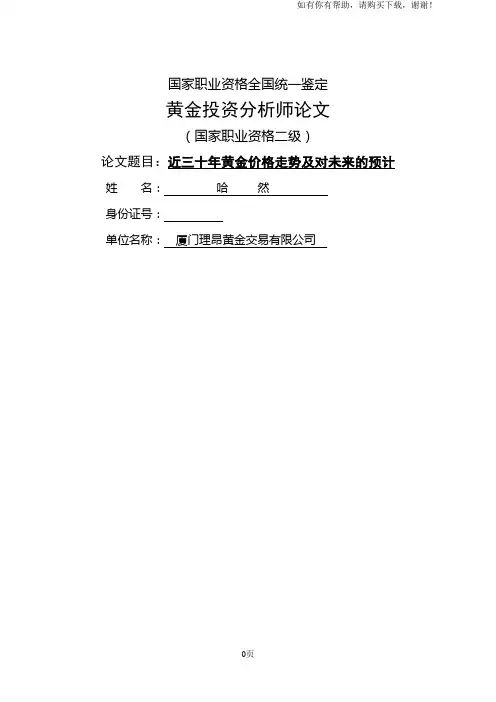 如有你有帮助，请购买下载，谢谢！

国家职业资格全国统一鉴定

黄金投资分析师论文

（国家职业资格二级）

论文题目：近三十年黄金价格走势及对未来的预计

姓 名：哈 然

身份证号：____

单位名称：厦门理昂黄金交易有限公司

0页